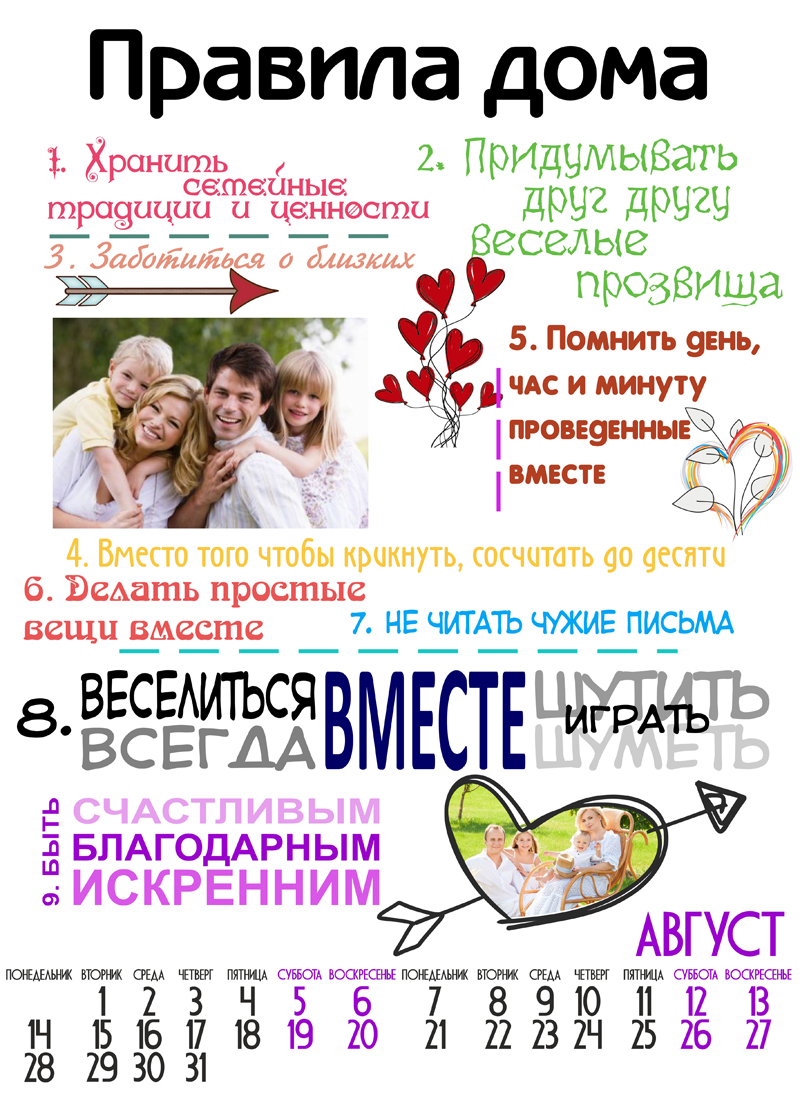 Правила дома

1. Хранить семейные традиции и ценности

3. Заботиться о близких

2. Придумывать друг другу веселые прозвища

5. Помнить день, час и минуту проведенные вместе

4. Вместо того чтобы крикнуть, сосчитать до десяти

6. Делать простые вещи вместе

7. НЕ ЧИТАТЬ ЧУЖИЕ ПИСЬМА

8. ВЕСЕЛИТЬСЯ ВСЕГДА ВМЕСТЕ ШУТИТЬ ИГРАТЬ ШУМЕТЬ

9. БЫТЬ СЧАСТЛИВЫМ БЛАГОДАРНЫМ ИСКРЕННИМ

АВГУСТ

| ПОНЕДЕЛЬНИК | ВТОРНИК | СРЕДА | ЧЕТВЕРГ | ПЯТНИЦА | СУББОТА | ВОСКРЕСЕНЬЕ | ПОНЕДЕЛЬНИК | ВТОРНИК | СРЕДА | ЧЕТВЕРГ | ПЯТНИЦА | СУББОТА | ВОСКРЕСЕНЬЕ |
|---|---|---|---|---|---|---|---|---|---|---|---|---|---|
|  | 1 | 2 | 3 | 4 | 5 | 6 | 7 | 8 | 9 | 10 | 11 | 12 | 13 |
| 14 | 15 | 16 | 17 | 18 | 19 | 20 | 21 | 22 | 23 | 24 | 25 | 26 | 27 |
| 28 | 29 | 30 | 31 |  |  |  |  |  |  |  |  |  |  |